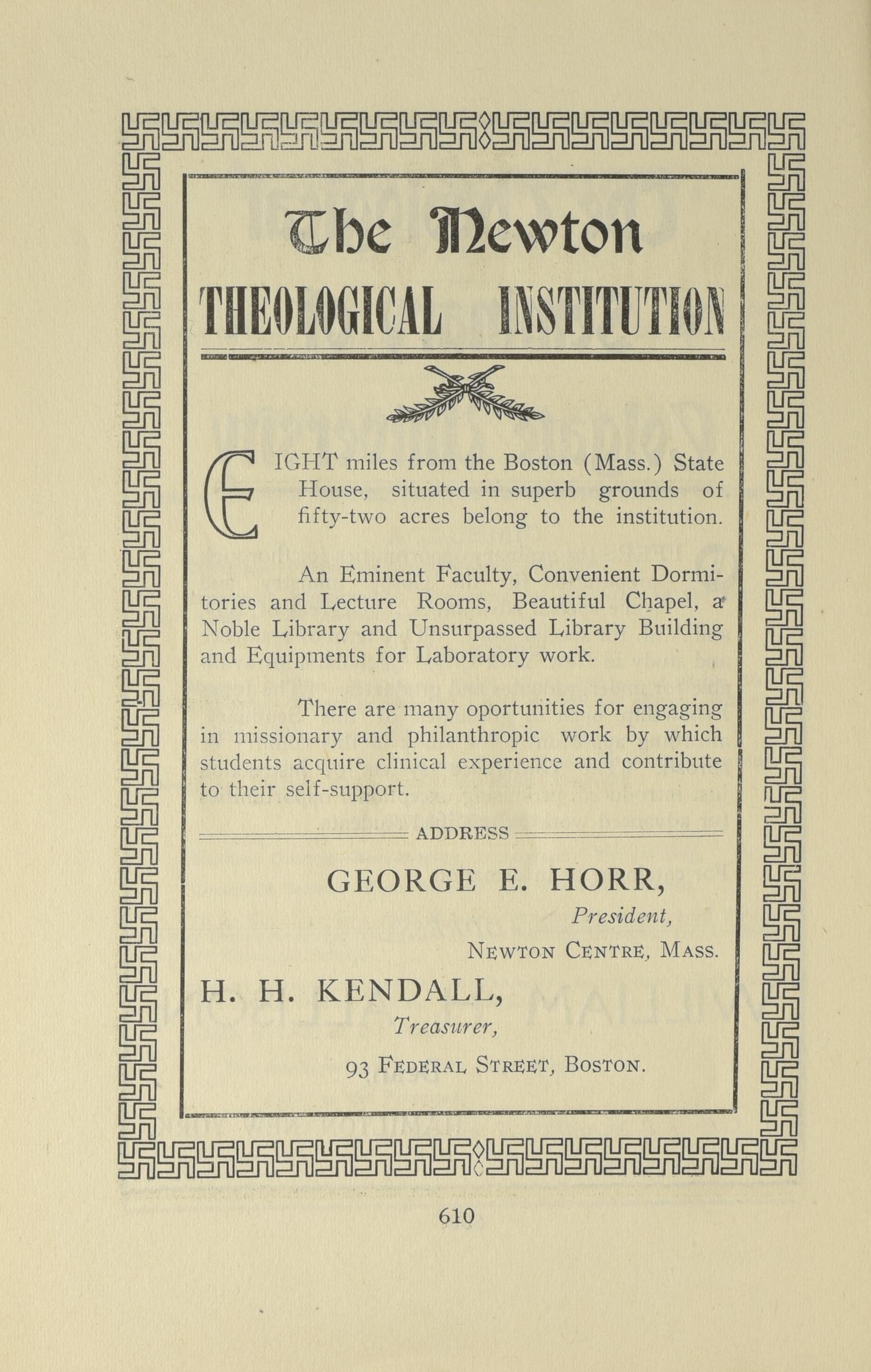 The Newton
THEOLOGICAL INSTITUTION

EIGHT miles from the Boston (Mass.) State House, situated in superb grounds of fifty-two acres belong to the institution.

An Eminent Faculty, Convenient Dormitories and Lecture Rooms, Beautiful Chapel, a Noble Library and Unsurpassed Library Building and Equipments for Laboratory work.

There are many oportunities for engaging in missionary and philanthropic work by which students acquire clinical experience and contribute to their self-support.

ADDRESS

GEORGE E. HORR,
President,
NEWTON CENTRE, MASS.

H. H. KENDALL,
Treasurer,
93 FEDERAL STREET, BOSTON.

610